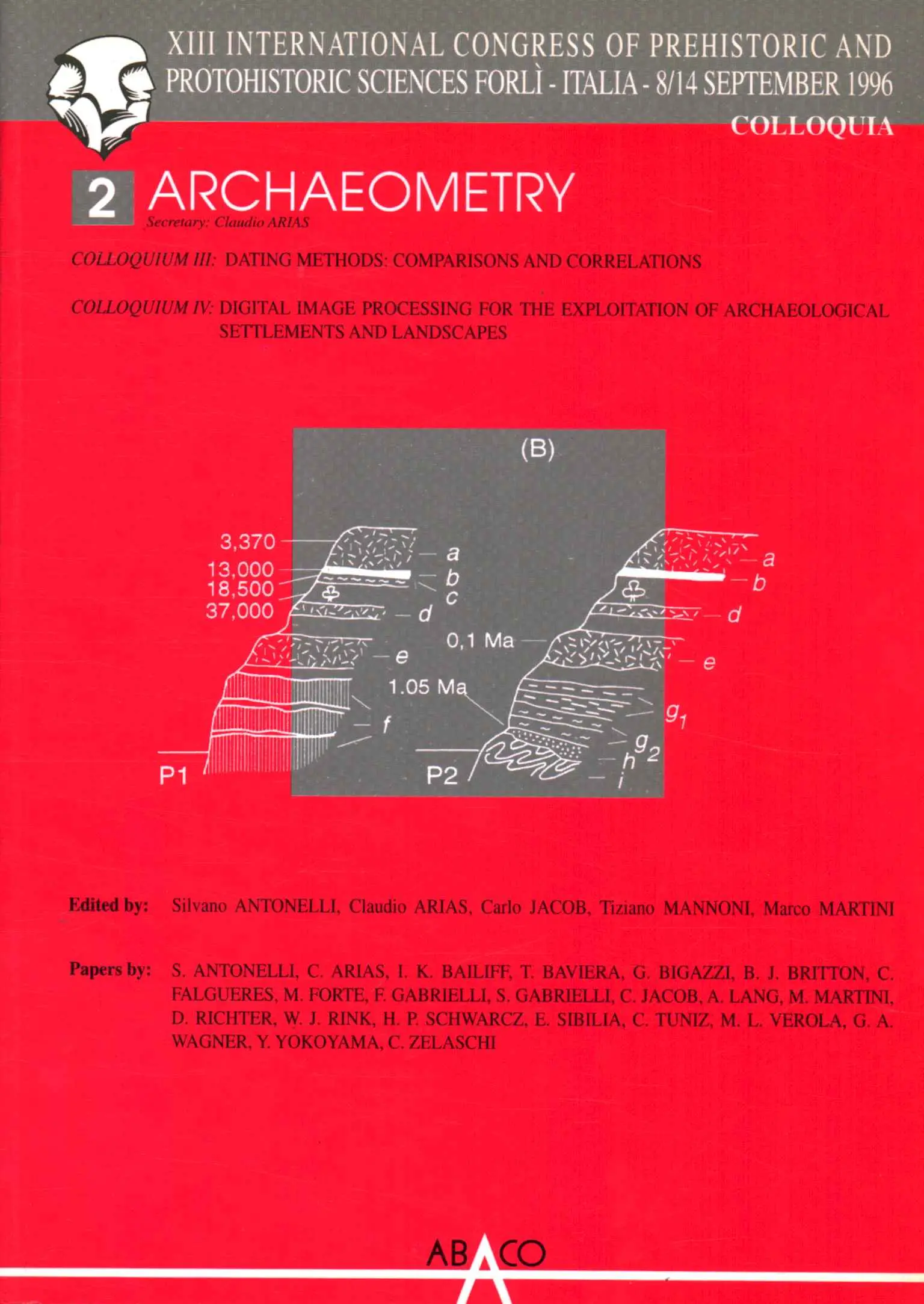 XIII INTERNATIONAL CONGRESS OF PREHISTORIC AND PROTOHISTORIC SCIENCES FORLÌ - ITALIA - 8/14 SEPTEMBER 1996

COLLOQUIA

2 ARCHAEOMETRY

Secretary: Claudio ARIAS

COLLOQUIUM III: DATING METHODS: COMPARISONS AND CORRELATIONS

COLLOQUIUM IV: DIGITAL IMAGE PROCESSING FOR THE EXPLOITATION OF ARCHAEOLOGICAL SETTLEMENTS AND LANDSCAPES

(B)

3,370
13,000
18,500
37,000
a
b
c
d
e
f
P1
0,1 Ma
1.05 Ma
P2
a
b
d
e
$g_1$
$g_2$
h
i

Edited by: Silvano ANTONELLI, Claudio ARIAS, Carlo JACOB, Tiziano MANNONI, Marco MARTINI

Papers by: S. ANTONELLI, C. ARIAS, I. K. BAILIFF, T. BAVIERA, G. BIGAZZI, B. J. BRITTON, C. FALGUERES, M. FORTE, F. GABRIELLI, S. GABRIELLI, C. JACOB, A. LANG, M. MARTINI, D. RICHTER, W. J. RINK, H. P. SCHWARCZ, E. SIBILIA, C. TUNIZ, M. L. VEROLA, G. A. WAGNER, Y. YOKOYAMA, C. ZELASCHI

ABACO